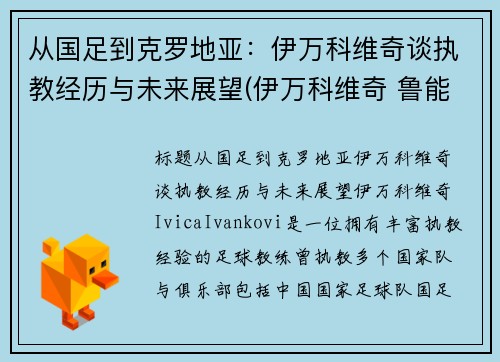 从国足到克罗地亚：伊万科维奇谈执教经历与未来展望(伊万科维奇 鲁能

标题从国足到克罗地亚伊万科维奇谈执教经历与未来展望伊万科维奇IvicaIvankovi是一位拥有丰富执教经验的足球教练曾执教多个国家队与俱乐部包括中国国家足球队国足